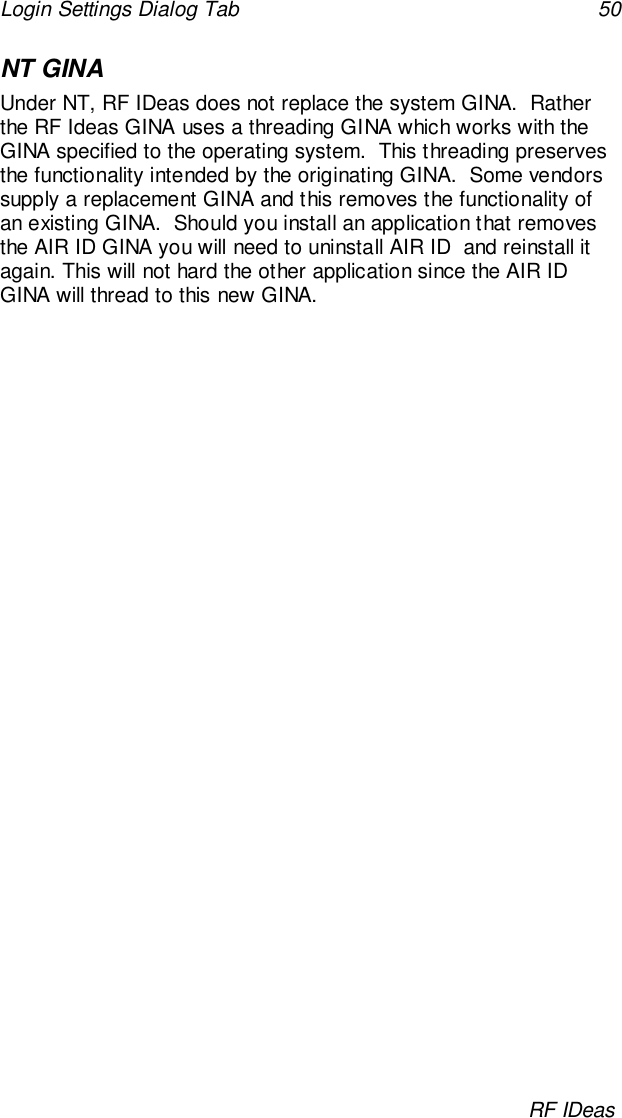 Login Settings Dialog Tab 50

NT GINA

Under NT, RF IDeas does not replace the system GINA. Rather the RF Ideas GINA uses a threading GINA which works with the GINA specified to the operating system. This threading preserves the functionality intended by the originating GINA. Some vendors supply a replacement GINA and this removes the functionality of an existing GINA. Should you install an application that removes the AIR ID GINA you will need to uninstall AIR ID and reinstall it again. This will not hard the other application since the AIR ID GINA will thread to this new GINA.

RF IDeas